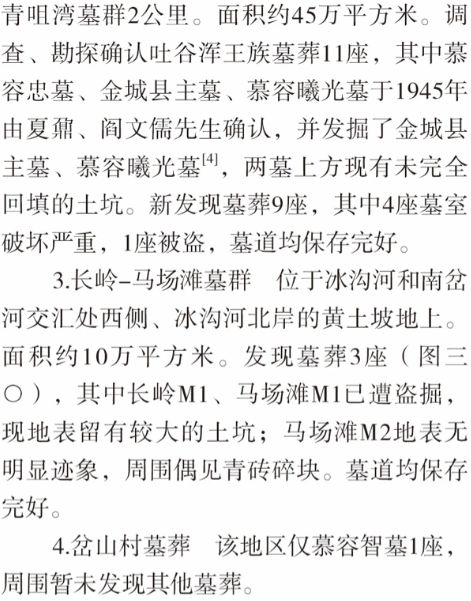 青咀湾墓群2公里。面积约45万平方米。调查、勘探确认吐谷浑王族墓葬11座，其中慕容忠墓、金城县主墓、慕容曦光墓于1945年由夏鼐、阎文儒先生确认，并发掘了金城县主墓、慕容曦光墓$^{[4]}$，两墓上方现有未完全回填的土坑。新发现墓葬9座，其中4座墓室破坏严重，1座被盗，墓道均保存完好。

3.长岭–马场滩墓群 位于冰沟河和南岔河交汇处西侧、冰沟河北岸的黄土坡地上。面积约10万平方米。发现墓葬3座（图三〇），其中长岭M1、马场滩M1已遭盗掘，现地表留有较大的土坑；马场滩M2地表无明显迹象，周围偶见青砖碎块。墓道均保存完好。

4.岔山村墓葬 该地区仅慕容智墓1座，周围暂未发现其他墓葬。